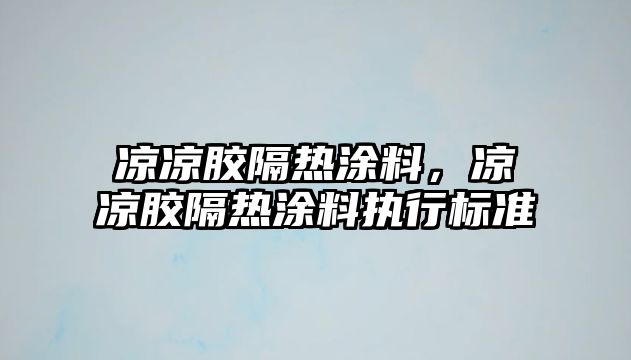 凉凉胶隔热涂料，凉凉胶隔热涂料执行标准